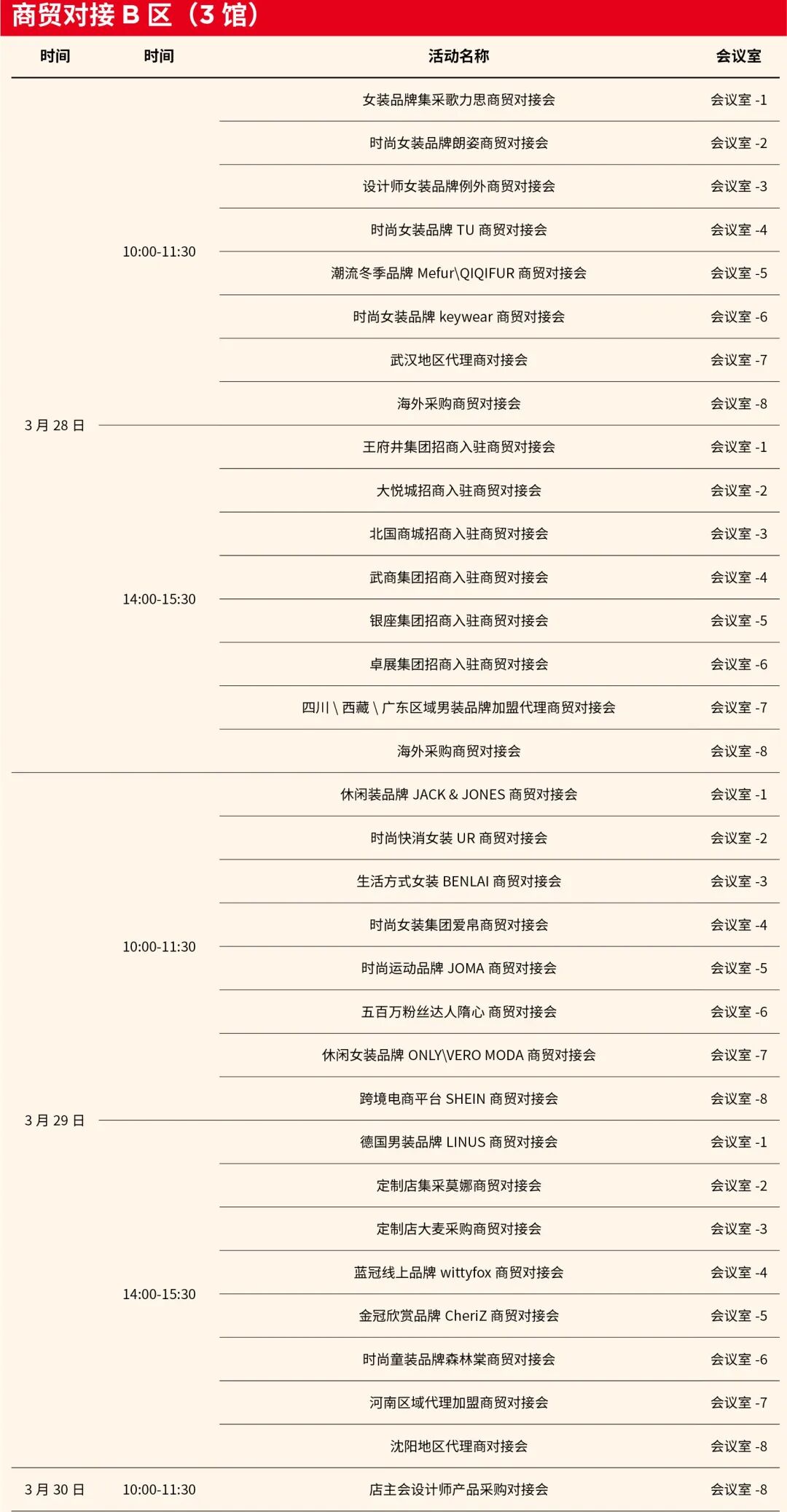 商贸对接 B 区（3 馆）

| 时间 | 时间 | 活动名称 | 会议室 |
|---|---|---|---|
| 3 月 28 日 | 10:00-11:30 | 女装品牌集采歌力思商贸对接会 | 会议室 -1 |
| | | 时尚女装品牌朗姿商贸对接会 | 会议室 -2 |
| | | 设计师女装品牌例外商贸对接会 | 会议室 -3 |
| | | 时尚女装品牌 TU 商贸对接会 | 会议室 -4 |
| | | 潮流冬季品牌 Mefur\QIQIFUR 商贸对接会 | 会议室 -5 |
| | | 时尚女装品牌 keywear 商贸对接会 | 会议室 -6 |
| | | 武汉地区代理商对接会 | 会议室 -7 |
| | | 海外采购商贸对接会 | 会议室 -8 |
| | 14:00-15:30 | 王府井集团招商入驻商贸对接会 | 会议室 -1 |
| | | 大悦城招商入驻商贸对接会 | 会议室 -2 |
| | | 北国商城招商入驻商贸对接会 | 会议室 -3 |
| | | 武商集团招商入驻商贸对接会 | 会议室 -4 |
| | | 银座集团招商入驻商贸对接会 | 会议室 -5 |
| | | 卓展集团招商入驻商贸对接会 | 会议室 -6 |
| | | 四川 \ 西藏 \ 广东区域男装品牌加盟代理商贸对接会 | 会议室 -7 |
| | | 海外采购商贸对接会 | 会议室 -8 |
| 3 月 29 日 | 10:00-11:30 | 休闲装品牌 JACK & JONES 商贸对接会 | 会议室 -1 |
| | | 时尚快消女装 UR 商贸对接会 | 会议室 -2 |
| | | 生活方式女装 BENLAI 商贸对接会 | 会议室 -3 |
| | | 时尚女装集团爱帛商贸对接会 | 会议室 -4 |
| | | 时尚运动品牌 JOMA 商贸对接会 | 会议室 -5 |
| | | 五百万粉丝达人隋心 商贸对接会 | 会议室 -6 |
| | | 休闲女装品牌 ONLY\VERO MODA 商贸对接会 | 会议室 -7 |
| | | 跨境电商平台 SHEIN 商贸对接会 | 会议室 -8 |
| | 14:00-15:30 | 德国男装品牌 LINUS 商贸对接会 | 会议室 -1 |
| | | 定制店集采莫娜商贸对接会 | 会议室 -2 |
| | | 定制店大麦采购商贸对接会 | 会议室 -3 |
| | | 蓝冠线上品牌 wittyfox 商贸对接会 | 会议室 -4 |
| | | 金冠欣赏品牌 CheriZ 商贸对接会 | 会议室 -5 |
| | | 时尚童装品牌森林棠商贸对接会 | 会议室 -6 |
| | | 河南区域代理加盟商贸对接会 | 会议室 -7 |
| | | 沈阳地区代理商对接会 | 会议室 -8 |
| 3 月 30 日 | 10:00-11:30 | 店主会设计师产品采购对接会 | 会议室 -8 |